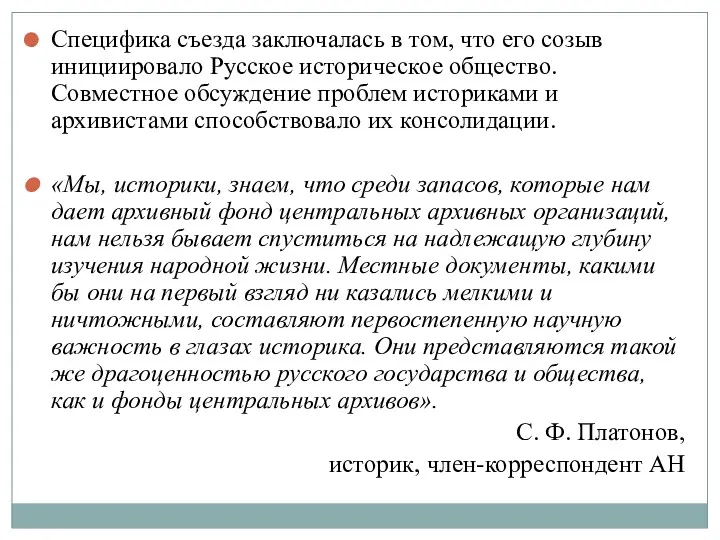 Специфика съезда заключалась в том, что его созыв инициировало Русское историческое общество. Совместное обсуждение проблем историками и архивистами способствовало их консолидации.

«Мы, историки, знаем, что среди запасов, которые нам дает архивный фонд центральных архивных организаций, нам нельзя бывает спуститься на надлежащую глубину изучения народной жизни. Местные документы, какими бы они на первый взгляд ни казались мелкими и ничтожными, составляют первостепенную научную важность в глазах историка. Они представляются такой же драгоценностью русского государства и общества, как и фонды центральных архивов».

С. Ф. Платонов,
историк, член-корреспондент АН